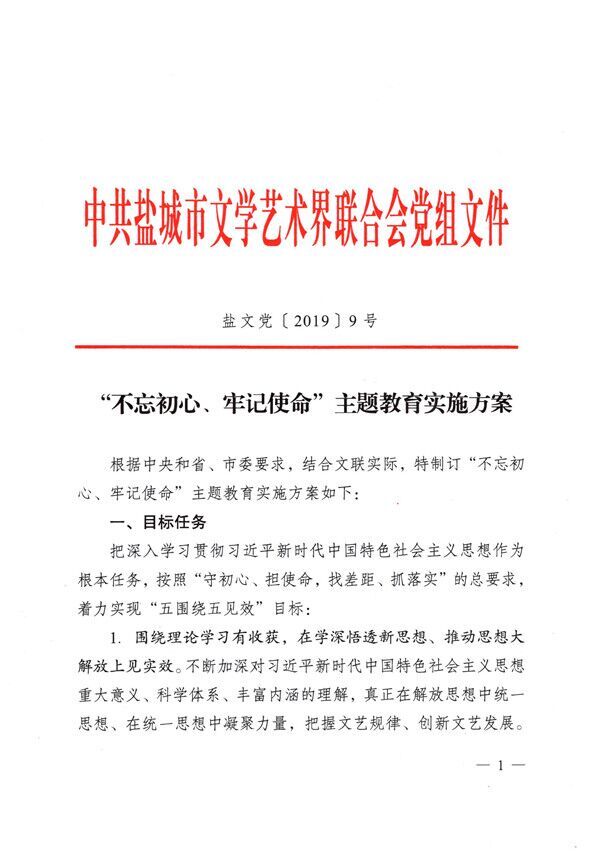 中共盐城市文学艺术界联合会党组文件

盐文党〔2019〕9号

“不忘初心、牢记使命”主题教育实施方案

根据中央和省、市委要求，结合文联实际，特制订“不忘初心、牢记使命”主题教育实施方案如下：

一、目标任务

把深入学习贯彻习近平新时代中国特色社会主义思想作为根本任务，按照“守初心、担使命，找差距、抓落实”的总要求，着力实现“五围绕五见效”目标：

1. 围绕理论学习有收获，在学深悟透新思想、推动思想大解放上见实效。不断加深对习近平新时代中国特色社会主义思想重大意义、科学体系、丰富内涵的理解，真正在解放思想中统一思想、在统一思想中凝聚力量，把握文艺规律、创新文艺发展。

— 1 —